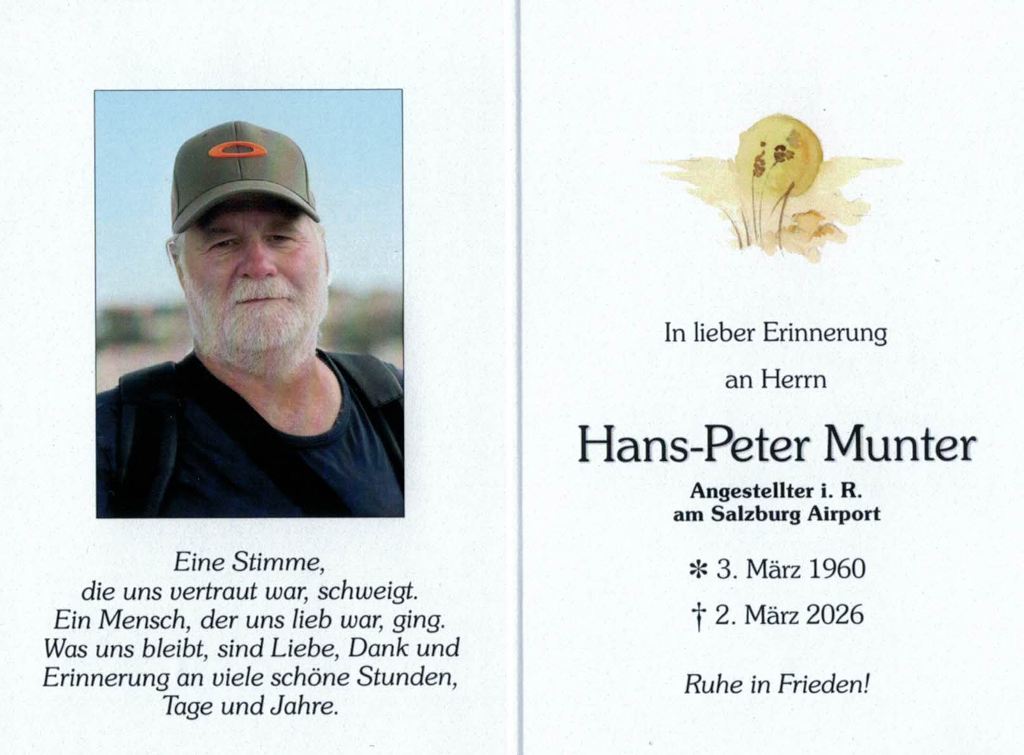 Eine Stimme,
die uns vertraut war, schweigt.
Ein Mensch, der uns lieb war, ging.
Was uns bleibt, sind Liebe, Dank und Erinnerung an viele schöne Stunden, Tage und Jahre.

In lieber Erinnerung
an Herrn

Hans-Peter Munter

Angestellter i. R.
am Salzburg Airport

* 3. März 1960
† 2. März 2026

Ruhe in Frieden!